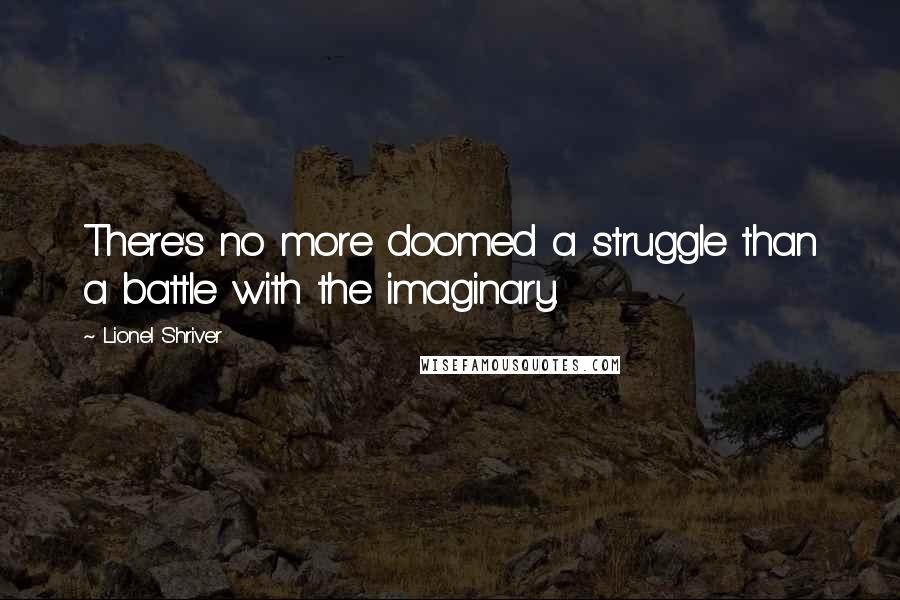 There's no more doomed a struggle than a battle with the imaginary.

~ Lionel Shriver

WISEFAMOUSQUOTES.COM